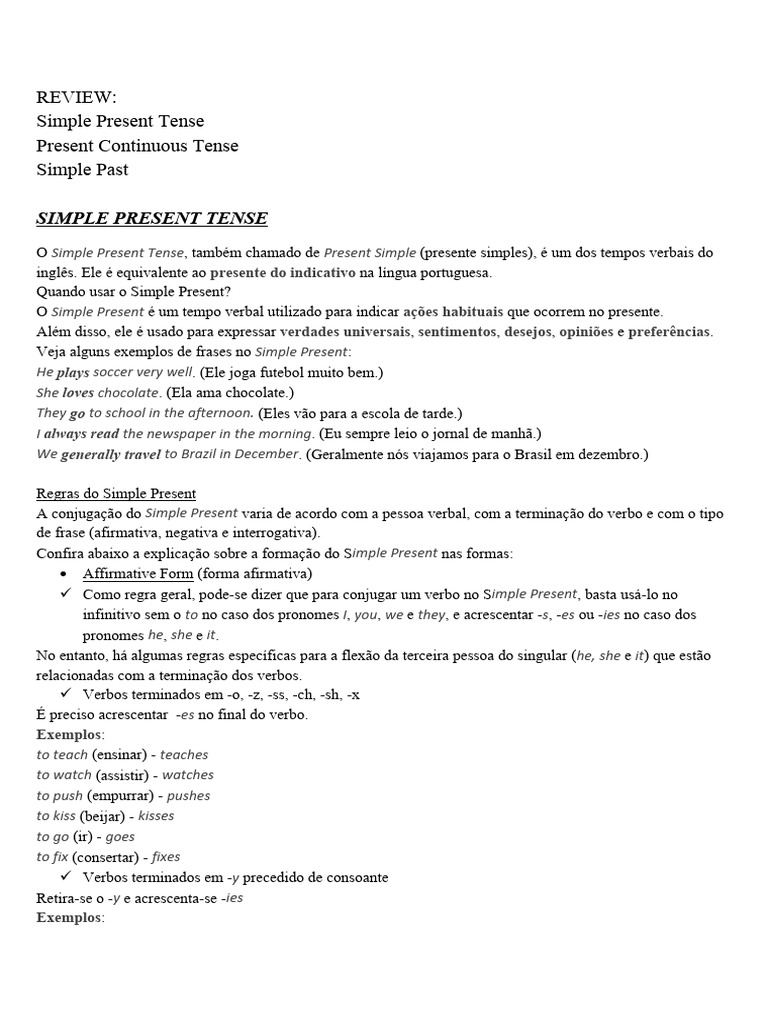 REVIEW:
Simple Present Tense
Present Continuous Tense
Simple Past

SIMPLE PRESENT TENSE

O Simple Present Tense, também chamado de Present Simple (presente simples), é um dos tempos verbais do inglês. Ele é equivalente ao presente do indicativo na língua portuguesa.
Quando usar o Simple Present?
O Simple Present é um tempo verbal utilizado para indicar ações habituais que ocorrem no presente.
Além disso, ele é usado para expressar verdades universais, sentimentos, desejos, opiniões e preferências.
Veja alguns exemplos de frases no Simple Present:
He plays soccer very well. (Ele joga futebol muito bem.)
She loves chocolate. (Ela ama chocolate.)
They go to school in the afternoon. (Eles vão para a escola de tarde.)
I always read the newspaper in the morning. (Eu sempre leio o jornal de manhã.)
We generally travel to Brazil in December. (Geralmente nós viajamos para o Brasil em dezembro.)

Regras do Simple Present
A conjugação do Simple Present varia de acordo com a pessoa verbal, com a terminação do verbo e com o tipo de frase (afirmativa, negativa e interrogativa).
Confira abaixo a explicação sobre a formação do Simple Present nas formas:
• Affirmative Form (forma afirmativa)
✓ Como regra geral, pode-se dizer que para conjugar um verbo no Simple Present, basta usá-lo no infinitivo sem o to no caso dos pronomes I, you, we e they, e acrescentar -s, -es ou -ies no caso dos pronomes he, she e it.
No entanto, há algumas regras específicas para a flexão da terceira pessoa do singular (he, she e it) que estão relacionadas com a terminação dos verbos.
✓ Verbos terminados em -o, -z, -ss, -ch, -sh, -x
É preciso acrescentar -es no final do verbo.
Exemplos:
to teach (ensinar) - teaches
to watch (assistir) - watches
to push (empurrar) - pushes
to kiss (beijar) - kisses
to go (ir) - goes
to fix (consertar) - fixes
✓ Verbos terminados em -y precedido de consoante
Retira-se o -y e acrescenta-se -ies
Exemplos: